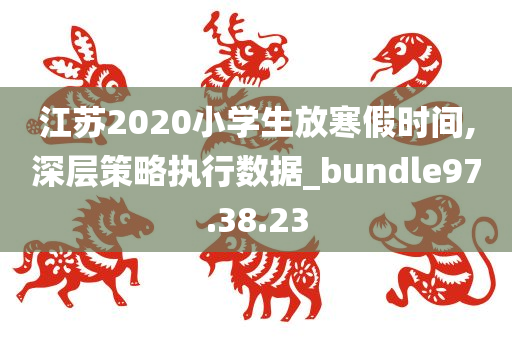 江苏2020小学生放寒假时间,深层策略执行数据_bundle97.38.23